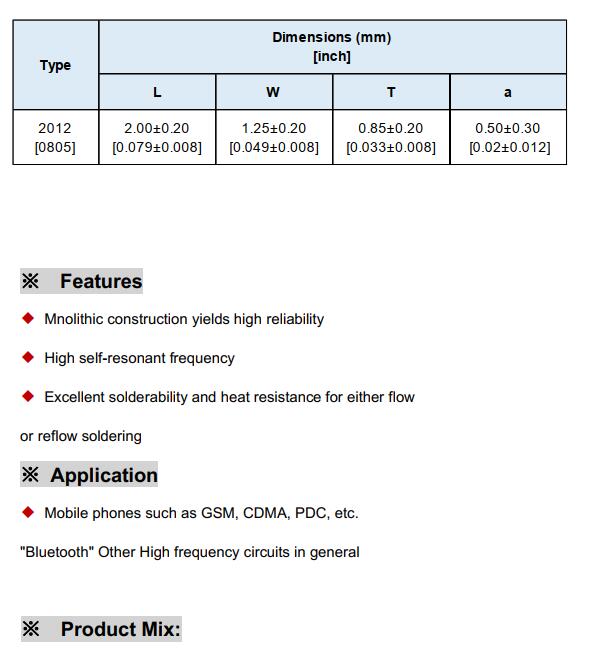 | Type | Dimensions (mm) [inch] | | | |
|---|---|---|---|---|
| | L | W | T | a |
| 2012 [0805] | 2.00±0.20 [0.079±0.008] | 1.25±0.20 [0.049±0.008] | 0.85±0.20 [0.033±0.008] | 0.50±0.30 [0.02±0.012] |

※ Features

◆ Mnolithic construction yields high reliability

◆ High self-resonant frequency

◆ Excellent solderability and heat resistance for either flow

or reflow soldering

※ Application

◆ Mobile phones such as GSM, CDMA, PDC, etc.

"Bluetooth" Other High frequency circuits in general

※ Product Mix: